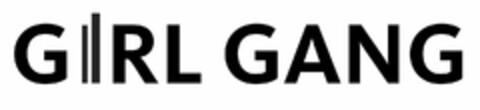 GIRL GANG